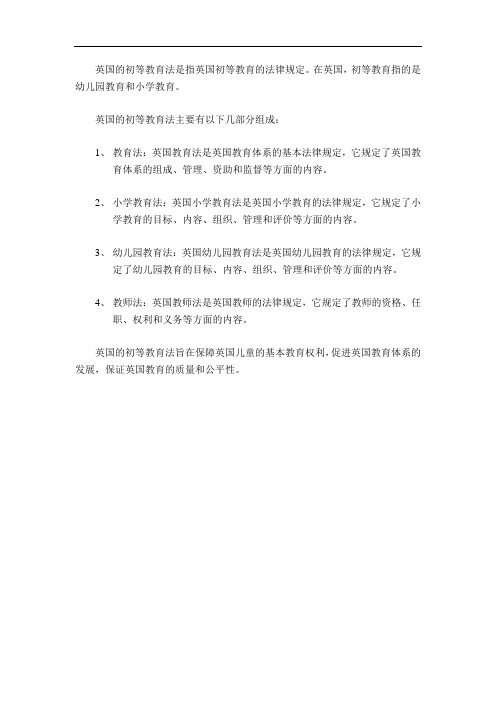 英国的初等教育法是指英国初等教育的法律规定。在英国，初等教育指的是幼儿园教育和小学教育。

英国的初等教育法主要有以下几部分组成：

1、 教育法：英国教育法是英国教育体系的基本法律规定，它规定了英国教育体系的组成、管理、资助和监督等方面的内容。

2、 小学教育法：英国小学教育法是英国小学教育的法律规定，它规定了小学教育的目标、内容、组织、管理和评价等方面的内容。

3、 幼儿园教育法：英国幼儿园教育法是英国幼儿园教育的法律规定，它规定了幼儿园教育的目标、内容、组织、管理和评价等方面的内容。

4、 教师法：英国教师法是英国教师的法律规定，它规定了教师的资格、任职、权利和义务等方面的内容。

英国的初等教育法旨在保障英国儿童的基本教育权利，促进英国教育体系的发展，保证英国教育的质量和公平性。